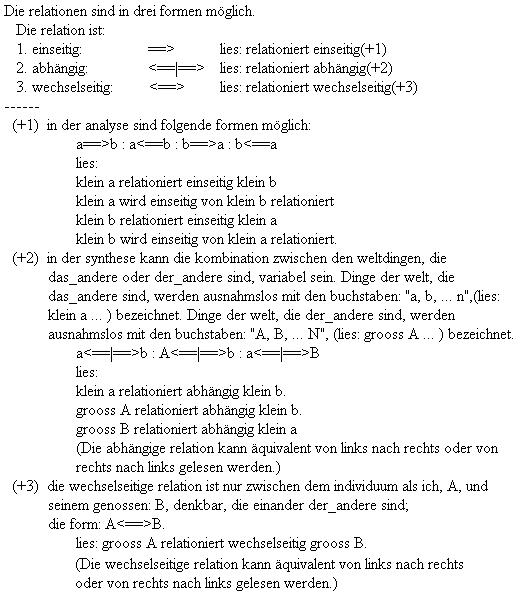 Die relationen sind in drei formen möglich.
Die relation ist:
1. einseitig: ==> lies: relationiert einseitig(+1)
2. abhängig: <==|==> lies: relationiert abhängig(+2)
3. wechselseitig: <==> lies: relationiert wechselseitig(+3)
------
(+1) in der analyse sind folgende formen möglich:
a==>b : a<==b : b==>a : b<==a
lies:
klein a relationiert einseitig klein b
klein a wird einseitig von klein b relationiert
klein b relationiert einseitig klein a
klein b wird einseitig von klein a relationiert.
(+2) in der synthese kann die kombination zwischen den weltdingen, die das_andere oder der_andere sind, variabel sein. Dinge der welt, die das_andere sind, werden ausnahmslos mit den buchstaben: "a, b, ... n",(lies: klein a ... ) bezeichnet. Dinge der welt, die der_andere sind, werden ausnahmslos mit den buchstaben: "A, B, ... N", (lies: grooss A ... ) bezeichnet.
a<==|==>b : A<==|==>b : a<==|==>B
lies:
klein a relationiert abhängig klein b.
grooss A relationiert abhängig klein b.
grooss B relationiert abhängig klein a
(Die abhängige relation kann äquivalent von links nach rechts oder von rechts nach links gelesen werden.)
(+3) die wechselseitige relation ist nur zwischen dem individuum als ich, A, und seinem genossen: B, denkbar, die einander der_andere sind;
die form: A<==>B.
lies: grooss A relationiert wechselseitig grooss B.
(Die wechselseitige relation kann äquivalent von links nach rechts oder von rechts nach links gelesen werden.)